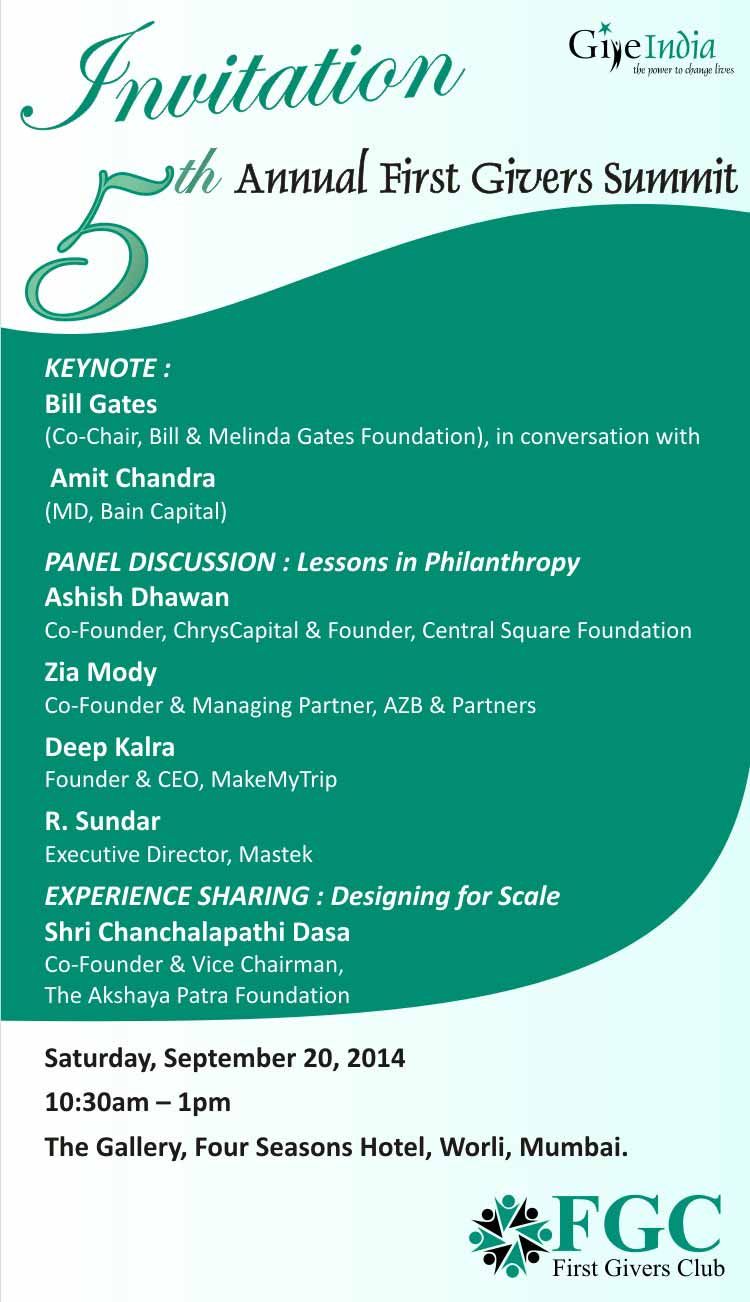 Invitation

GiveIndia
the power to change lives

5th Annual First Givers Summit

KEYNOTE :
Bill Gates
(Co-Chair, Bill & Melinda Gates Foundation), in conversation with

Amit Chandra
(MD, Bain Capital)

PANEL DISCUSSION : Lessons in Philanthropy
Ashish Dhawan
Co-Founder, ChrysCapital & Founder, Central Square Foundation

Zia Mody
Co-Founder & Managing Partner, AZB & Partners

Deep Kalra
Founder & CEO, MakeMyTrip

R. Sundar
Executive Director, Mastek

EXPERIENCE SHARING : Designing for Scale
Shri Chanchalapathi Dasa
Co-Founder & Vice Chairman,
The Akshaya Patra Foundation

Saturday, September 20, 2014

10:30am – 1pm

The Gallery, Four Seasons Hotel, Worli, Mumbai.

FGC
First Givers Club